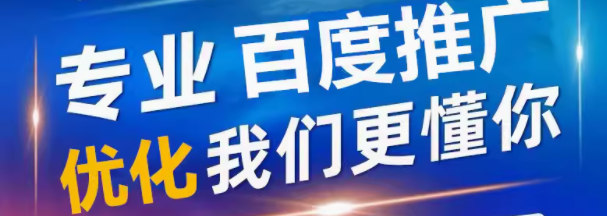 专业 百度推广
优化 我们更懂你